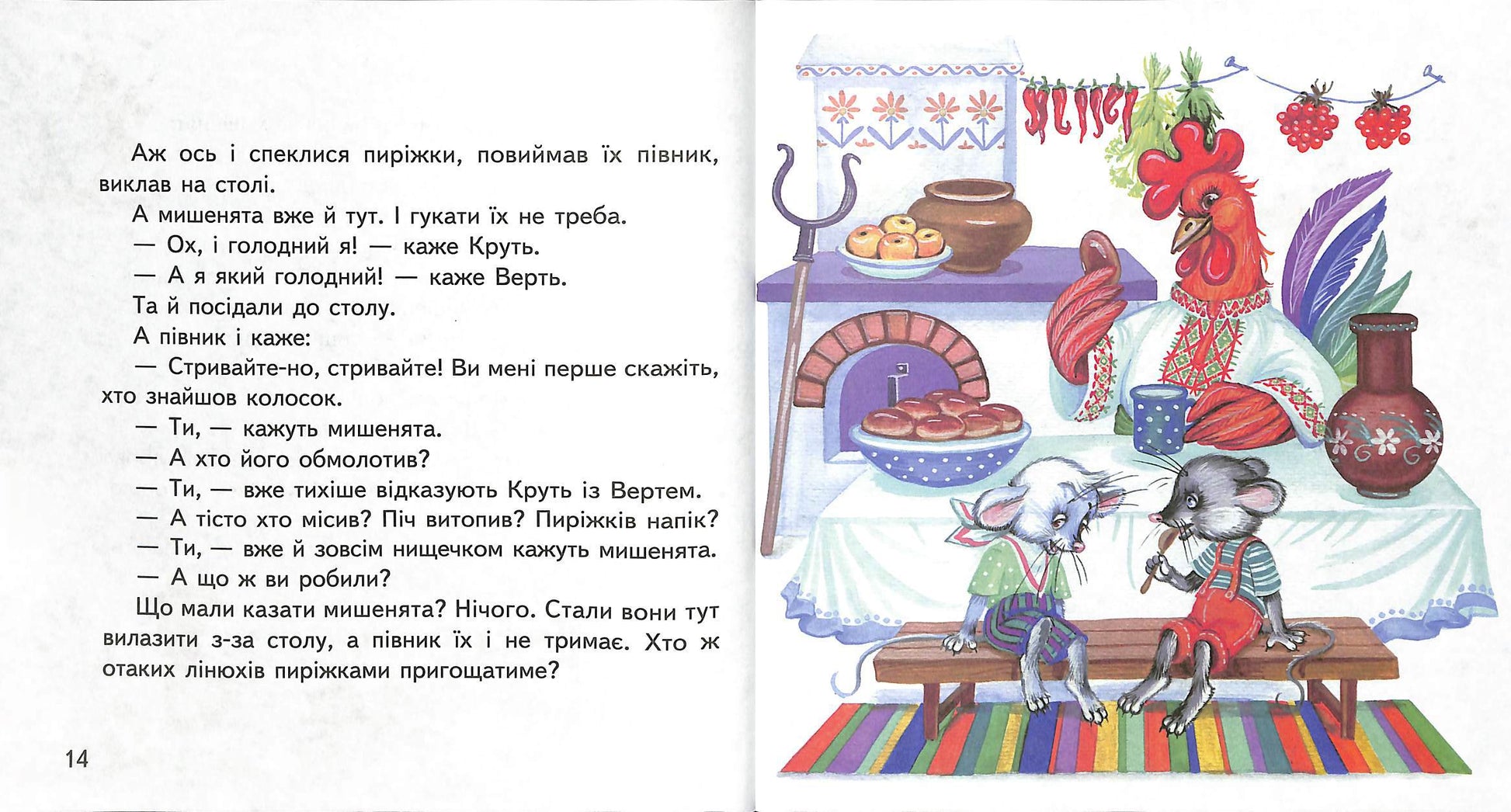 Аж ось і спеклися пиріжки, повиймав їх півник, виклав на столі.

А мишенята вже й тут. І гукати їх не треба.

— Ох, і голодний я! — каже Круть.

— А я який голодний! — каже Верть.

Та й посідали до столу.

А півник і каже:

— Стривайте-но, стривайте! Ви мені перше скажіть, хто знайшов колосок.

— Ти, — кажуть мишенята.

— А хто його обмолотив?

— Ти, — вже тихіше відказують Круть із Вертем.

— А тісто хто місив? Піч витопив? Пиріжків напік?

— Ти, — вже й зовсім нищечком кажуть мишенята.

— А що ж ви робили?

Що мали казати мишенята? Нічого. Стали вони тут вилазити з-за столу, а півник їх і не тримає. Хто ж отаких лінюхів пиріжками пригощатиме?

14